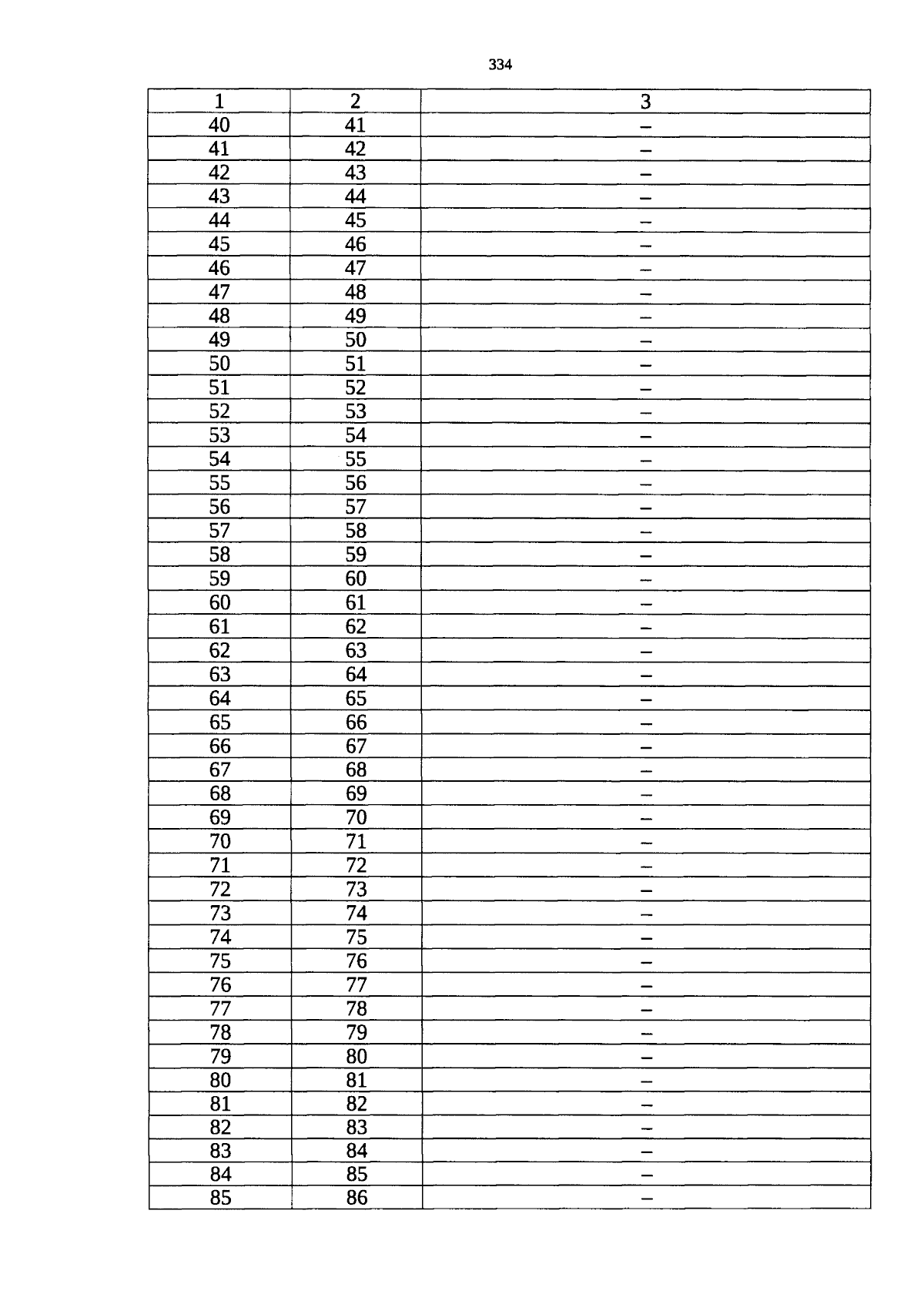 334

| 1 | 2 | 3 |
|---|---|---|
| 40 | 41 | – |
| 41 | 42 | – |
| 42 | 43 | – |
| 43 | 44 | – |
| 44 | 45 | – |
| 45 | 46 | – |
| 46 | 47 | – |
| 47 | 48 | – |
| 48 | 49 | – |
| 49 | 50 | – |
| 50 | 51 | – |
| 51 | 52 | – |
| 52 | 53 | – |
| 53 | 54 | – |
| 54 | 55 | – |
| 55 | 56 | – |
| 56 | 57 | – |
| 57 | 58 | – |
| 58 | 59 | – |
| 59 | 60 | – |
| 60 | 61 | – |
| 61 | 62 | – |
| 62 | 63 | – |
| 63 | 64 | – |
| 64 | 65 | – |
| 65 | 66 | – |
| 66 | 67 | – |
| 67 | 68 | – |
| 68 | 69 | – |
| 69 | 70 | – |
| 70 | 71 | – |
| 71 | 72 | – |
| 72 | 73 | – |
| 73 | 74 | – |
| 74 | 75 | – |
| 75 | 76 | – |
| 76 | 77 | – |
| 77 | 78 | – |
| 78 | 79 | – |
| 79 | 80 | – |
| 80 | 81 | – |
| 81 | 82 | – |
| 82 | 83 | – |
| 83 | 84 | – |
| 84 | 85 | – |
| 85 | 86 | – |